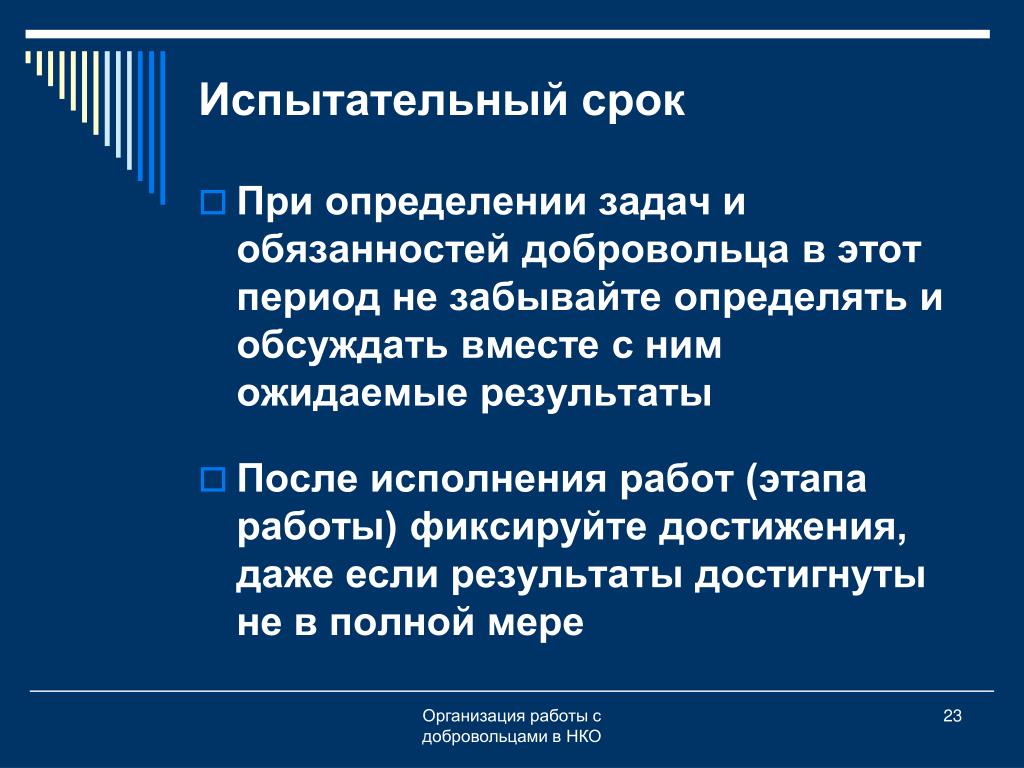 Испытательный срок

При определении задач и обязанностей добровольца в этот период не забывайте определять и обсуждать вместе с ним ожидаемые результаты

После исполнения работ (этапа работы) фиксируйте достижения, даже если результаты достигнуты не в полной мере

Организация работы с добровольцами в НКО

23